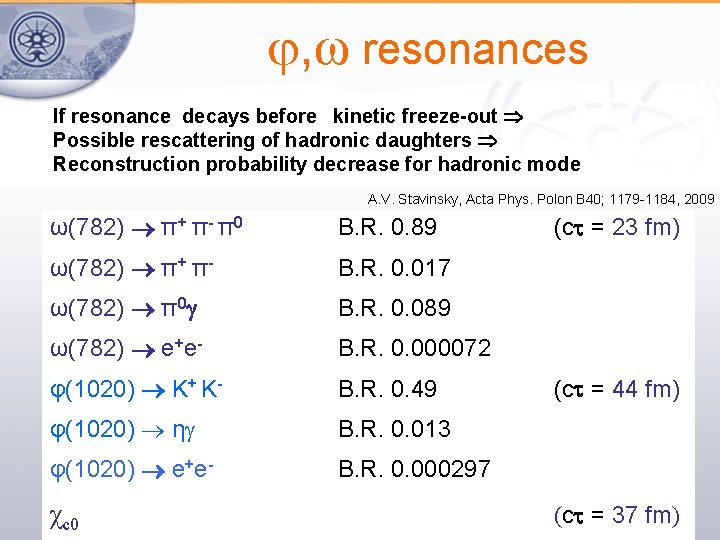 $\varphi,\omega$ resonances

If resonance decays before kinetic freeze-out $\Rightarrow$
Possible rescattering of hadronic daughters $\Rightarrow$
Reconstruction probability decrease for hadronic mode

A.V. Stavinsky, Acta Phys. Polon B40; 1179-1184, 2009

| | | |
|---|---|---|
| $\omega(782) \rightarrow \pi^+ \pi^- \pi^0$ | B.R. 0.89 | ($c\tau$ = 23 fm) |
| $\omega(782) \rightarrow \pi^+ \pi^-$ | B.R. 0.017 | |
| $\omega(782) \rightarrow \pi^0\gamma$ | B.R. 0.089 | |
| $\omega(782) \rightarrow e^+e^-$ | B.R. 0.000072 | |
| $\varphi(1020) \rightarrow K^+ K^-$ | B.R. 0.49 | ($c\tau$ = 44 fm) |
| $\varphi(1020) \rightarrow \eta\gamma$ | B.R. 0.013 | |
| $\varphi(1020) \rightarrow e^+e^-$ | B.R. 0.000297 | |
| $\chi_{c0}$ | | ($c\tau$ = 37 fm) |